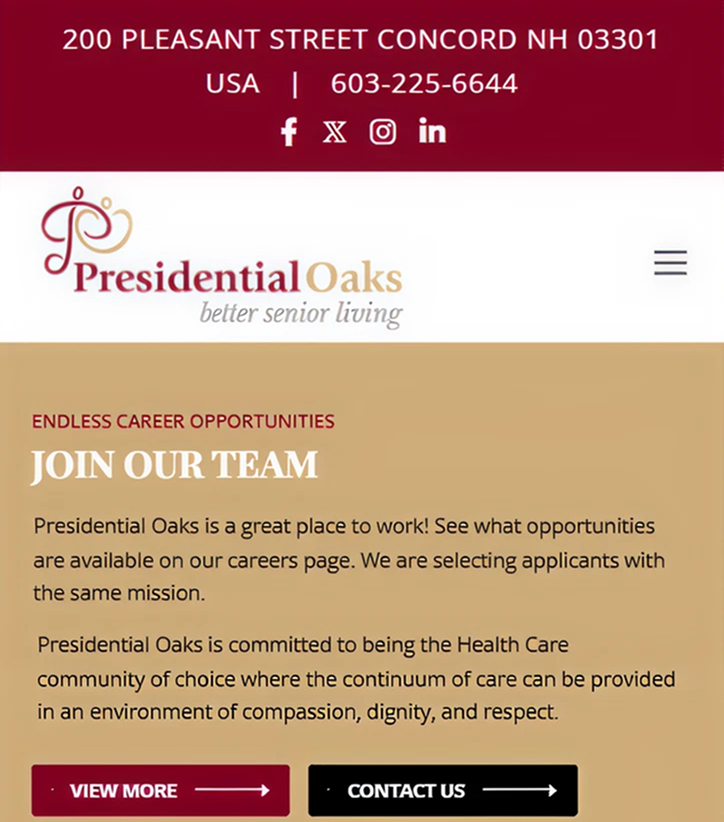 200 PLEASANT STREET CONCORD NH 03301
USA | 603-225-6644

Presidential Oaks
better senior living

ENDLESS CAREER OPPORTUNITIES
JOIN OUR TEAM

Presidential Oaks is a great place to work! See what opportunities are available on our careers page. We are selecting applicants with the same mission.

Presidential Oaks is committed to being the Health Care community of choice where the continuum of care can be provided in an environment of compassion, dignity, and respect.

VIEW MORE

CONTACT US